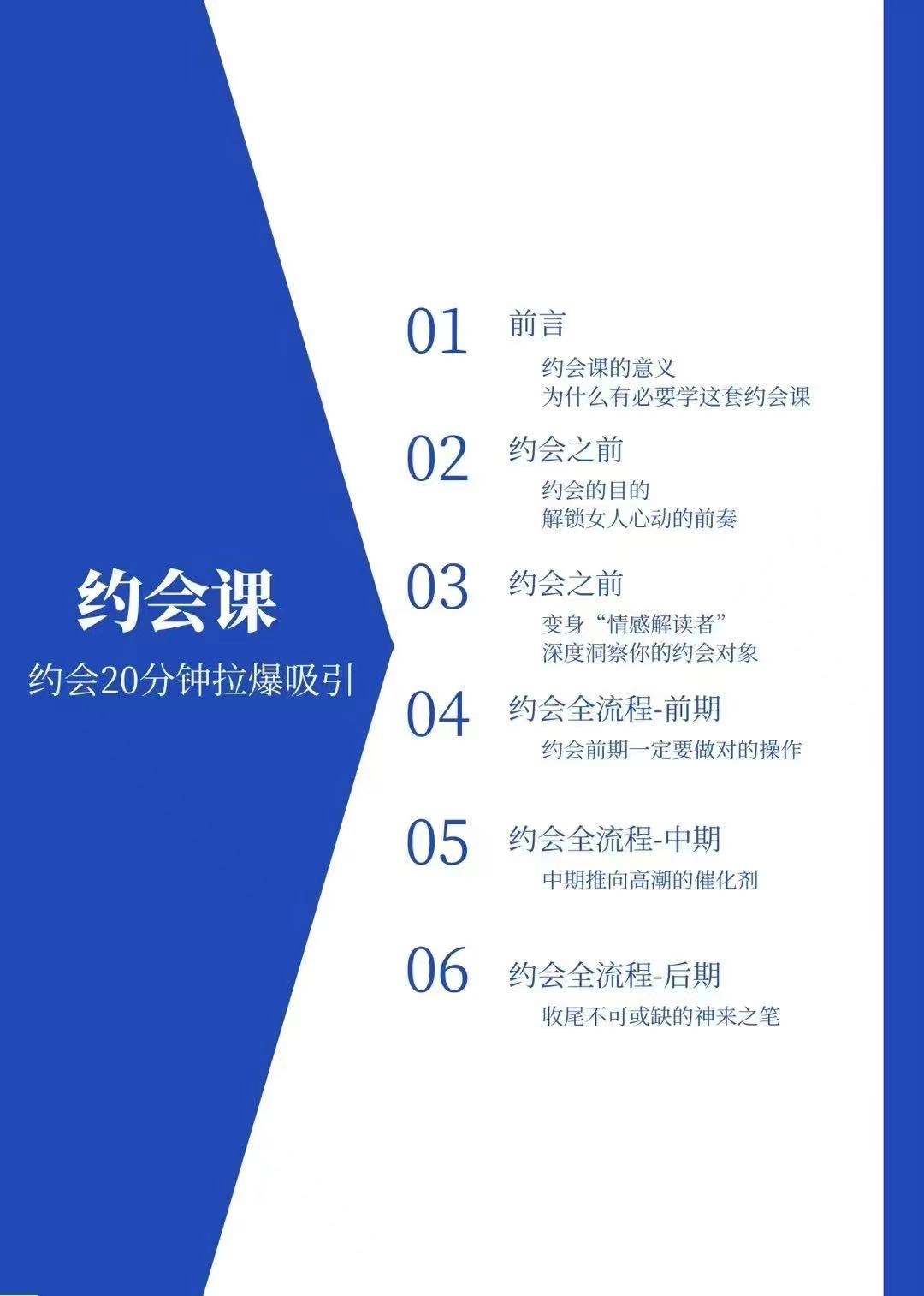 约会课

约会20分钟拉爆吸引

01 前言

约会课的意义
为什么有必要学这套约会课

02 约会之前

约会的目的
解锁女人心动的前奏

03 约会之前

变身“情感解读者”
深度洞察你的约会对象

04 约会全流程-前期

约会前期一定要做对的操作

05 约会全流程-中期

中期推向高潮的催化剂

06 约会全流程-后期

收尾不可或缺的神来之笔